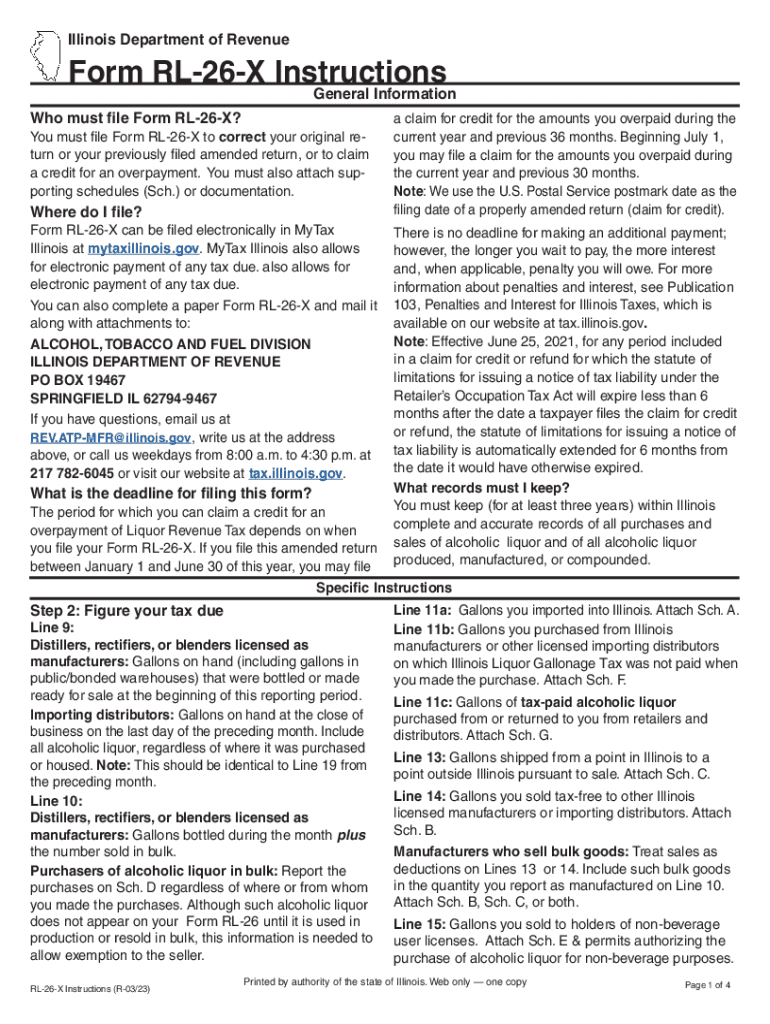 Illinois Department of Revenue

Form RL-26-X Instructions

General Information

Who must file Form RL-26-X?

You must file Form RL-26-X to correct your original return or your previously filed amended return, or to claim a credit for an overpayment. You must also attach supporting schedules (Sch.) or documentation.

Where do I file?

Form RL-26-X can be filed electronically in MyTax Illinois at mytaxillinois.gov. MyTax Illinois also allows for electronic payment of any tax due. also allows for electronic payment of any tax due.

You can also complete a paper Form RL-26-X and mail it along with attachments to:

ALCOHOL, TOBACCO AND FUEL DIVISION
ILLINOIS DEPARTMENT OF REVENUE
PO BOX 19467
SPRINGFIELD IL 62794-9467

If you have questions, email us at REV.ATP-MFR@illinois.gov, write us at the address above, or call us weekdays from 8:00 a.m. to 4:30 p.m. at 217 782-6045 or visit our website at tax.illinois.gov.

What is the deadline for filing this form?

The period for which you can claim a credit for an overpayment of Liquor Revenue Tax depends on when you file your Form RL-26-X. If you file this amended return between January 1 and June 30 of this year, you may file a claim for credit for the amounts you overpaid during the current year and previous 36 months. Beginning July 1, you may file a claim for the amounts you overpaid during the current year and previous 30 months.

Note: We use the U.S. Postal Service postmark date as the filing date of a properly amended return (claim for credit).

There is no deadline for making an additional payment; however, the longer you wait to pay, the more interest and, when applicable, penalty you will owe. For more information about penalties and interest, see Publication 103, Penalties and Interest for Illinois Taxes, which is available on our website at tax.illinois.gov.

Note: Effective June 25, 2021, for any period included in a claim for credit or refund for which the statute of limitations for issuing a notice of tax liability under the Retailer's Occupation Tax Act will expire less than 6 months after the date a taxpayer files the claim for credit or refund, the statute of limitations for issuing a notice of tax liability is automatically extended for 6 months from the date it would have otherwise expired.

What records must I keep?

You must keep (for at least three years) within Illinois complete and accurate records of all purchases and sales of alcoholic liquor and of all alcoholic liquor produced, manufactured, or compounded.

Specific Instructions

Step 2: Figure your tax due

Line 9:
Distillers, rectifiers, or blenders licensed as manufacturers: Gallons on hand (including gallons in public/bonded warehouses) that were bottled or made ready for sale at the beginning of this reporting period.

Importing distributors: Gallons on hand at the close of business on the last day of the preceding month. Include all alcoholic liquor, regardless of where it was purchased or housed. Note: This should be identical to Line 19 from the preceding month.

Line 10:
Distillers, rectifiers, or blenders licensed as manufacturers: Gallons bottled during the month plus the number sold in bulk.

Purchasers of alcoholic liquor in bulk: Report the purchases on Sch. D regardless of where or from whom you made the purchases. Although such alcoholic liquor does not appear on your Form RL-26 until it is used in production or resold in bulk, this information is needed to allow exemption to the seller.

Line 11a: Gallons you imported into Illinois. Attach Sch. A.

Line 11b: Gallons you purchased from Illinois manufacturers or other licensed importing distributors on which Illinois Liquor Gallonage Tax was not paid when you made the purchase. Attach Sch. F.

Line 11c: Gallons of tax-paid alcoholic liquor purchased from or returned to you from retailers and distributors. Attach Sch. G.

Line 13: Gallons shipped from a point in Illinois to a point outside Illinois pursuant to sale. Attach Sch. C.

Line 14: Gallons you sold tax-free to other Illinois licensed manufacturers or importing distributors. Attach Sch. B.

Manufacturers who sell bulk goods: Treat sales as deductions on Lines 13 or 14. Include such bulk goods in the quantity you report as manufactured on Line 10. Attach Sch. B, Sch. C, or both.

Line 15: Gallons you sold to holders of non-beverage user licenses. Attach Sch. E & permits authorizing the purchase of alcoholic liquor for non-beverage purposes.

RL-26-X Instructions (R-03/23)

Printed by authority of the state of Illinois. Web only — one copy

Page 1 of 4